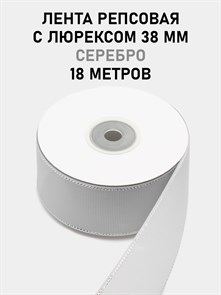 ЛЕНТА РЕПСОВАЯ
С ЛЮРЕКСОМ 38 ММ
СЕРЕБРО
18 МЕТРОВ